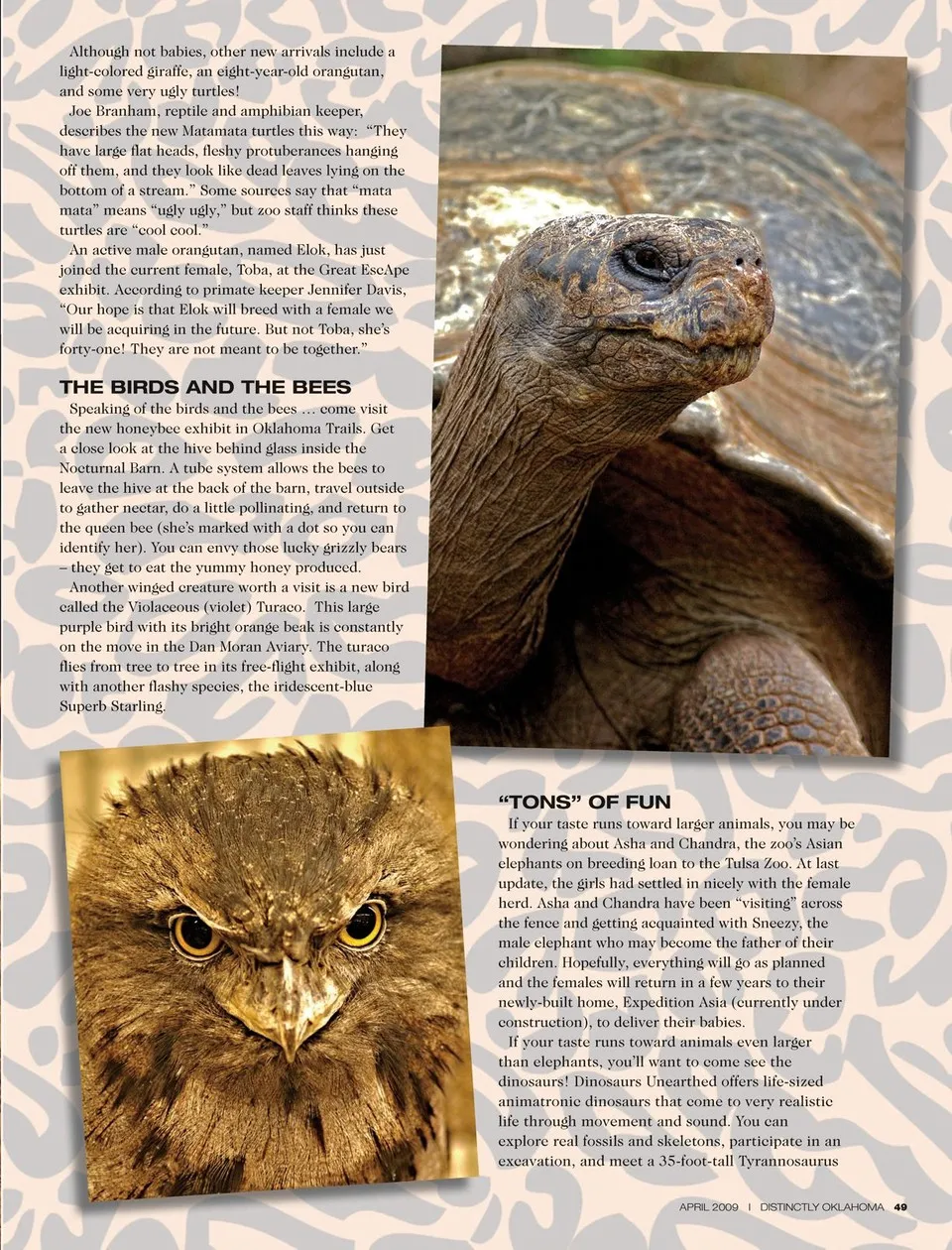 Although not babies, other new arrivals include a light-colored giraffe, an eight-year-old orangutan, and some very ugly turtles!

Joe Branham, reptile and amphibian keeper, describes the new Matamata turtles this way: "They have large flat heads, fleshy protuberances hanging off them, and they look like dead leaves lying on the bottom of a stream." Some sources say that "mata mata" means "ugly ugly," but zoo staff thinks these turtles are "cool cool."

An active male orangutan, named Elok, has just joined the current female, Toba, at the Great EscApe exhibit. According to primate keeper Jennifer Davis, "Our hope is that Elok will breed with a female we will be acquiring in the future. But not Toba, she's forty-one! They are not meant to be together."

THE BIRDS AND THE BEES

Speaking of the birds and the bees … come visit the new honeybee exhibit in Oklahoma Trails. Get a close look at the hive behind glass inside the Nocturnal Barn. A tube system allows the bees to leave the hive at the back of the barn, travel outside to gather nectar, do a little pollinating, and return to the queen bee (she's marked with a dot so you can identify her). You can envy those lucky grizzly bears – they get to eat the yummy honey produced.

Another winged creature worth a visit is a new bird called the Violaceous (violet) Turaco. This large purple bird with its bright orange beak is constantly on the move in the Dan Moran Aviary. The turaco flies from tree to tree in its free-flight exhibit, along with another flashy species, the iridescent-blue Superb Starling.

"TONS" OF FUN

If your taste runs toward larger animals, you may be wondering about Asha and Chandra, the zoo's Asian elephants on breeding loan to the Tulsa Zoo. At last update, the girls had settled in nicely with the female herd. Asha and Chandra have been "visiting" across the fence and getting acquainted with Sneezy, the male elephant who may become the father of their children. Hopefully, everything will go as planned and the females will return in a few years to their newly-built home, Expedition Asia (currently under construction), to deliver their babies.

If your taste runs toward animals even larger than elephants, you'll want to come see the dinosaurs! Dinosaurs Unearthed offers life-sized animatronic dinosaurs that come to very realistic life through movement and sound. You can explore real fossils and skeletons, participate in an excavation, and meet a 35-foot-tall Tyrannosaurus

APRIL 2009 | DISTINCTLY OKLAHOMA 49